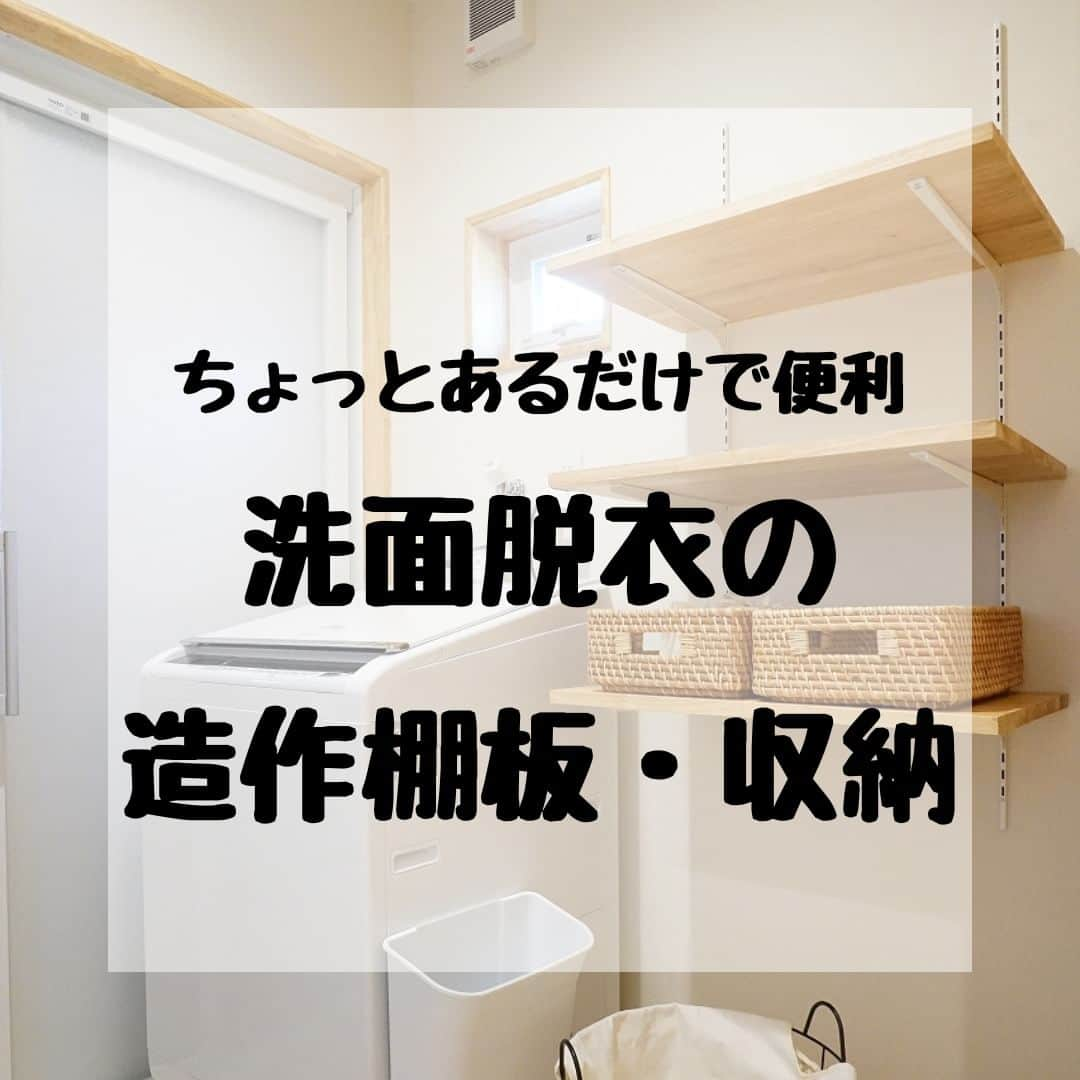 ちょっとあるだけで便利

洗面脱衣の

造作棚板・収納